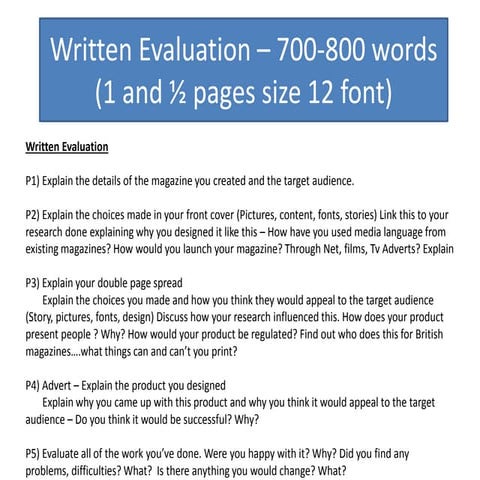 Written Evaluation – 700-800 words (1 and ½ pages size 12 font)

Written Evaluation

P1) Explain the details of the magazine you created and the target audience.

P2) Explain the choices made in your front cover (Pictures, content, fonts, stories) Link this to your research done explaining why you designed it like this – How have you used media language from existing magazines? How would you launch your magazine? Through Net, films, Tv Adverts? Explain

P3) Explain your double page spread
Explain the choices you made and how you think they would appeal to the target audience (Story, pictures, fonts, design) Discuss how your research influenced this. How does your product present people ? Why? How would your product be regulated? Find out who does this for British magazines….what things can and can't you print?

P4) Advert – Explain the product you designed
Explain why you came up with this product and why you think it would appeal to the target audience – Do you think it would be successful? Why?

P5) Evaluate all of the work you've done. Were you happy with it? Why? Did you find any problems, difficulties? What? Is there anything you would change? What?